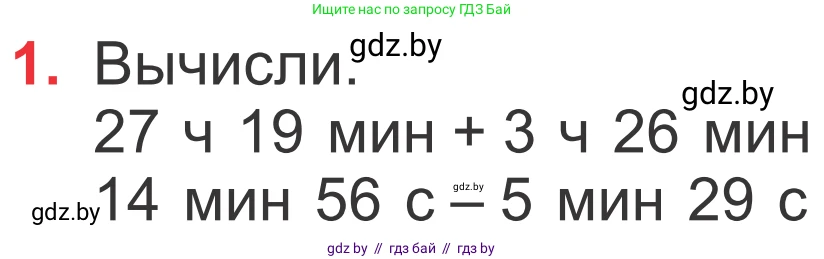 Ищите нас по запросу ГДЗ Бай

1. Вычисли. gdz.by

gdz.by

27 ч 19 мин + 3 ч 26 мин

gdz.by 14 мин 56 с gdz.by – 5 мин 29 с

gdz by // гдз бай // гдз by